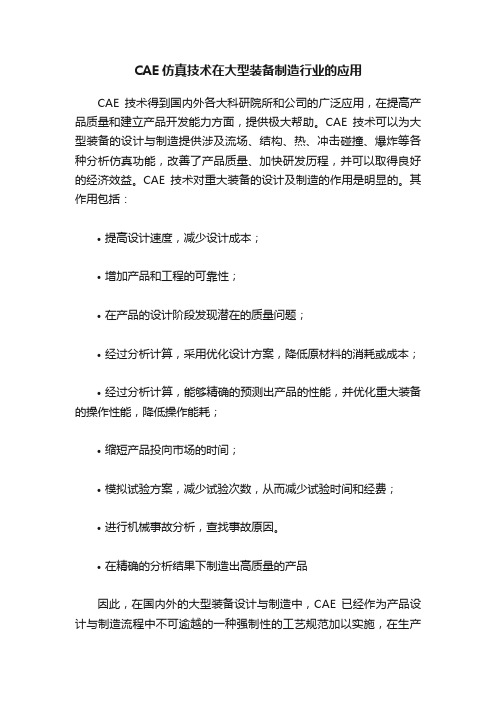 CAE 仿真技术在大型装备制造行业的应用

CAE 技术得到国内外各大科研院所和公司的广泛应用，在提高产品质量和建立产品开发能力方面，提供极大帮助。CAE 技术可以为大型装备的设计与制造提供涉及流场、结构、热、冲击碰撞、爆炸等各种分析仿真功能，改善了产品质量、加快研发历程，并可以取得良好的经济效益。CAE 技术对重大装备的设计及制造的作用是明显的。其作用包括：

• 提高设计速度，减少设计成本；

• 增加产品和工程的可靠性；

• 在产品的设计阶段发现潜在的质量问题；

• 经过分析计算，采用优化设计方案，降低原材料的消耗或成本；

• 经过分析计算，能够精确的预测出产品的性能，并优化重大装备的操作性能，降低操作能耗；

• 缩短产品投向市场的时间；

• 模拟试验方案，减少试验次数，从而减少试验时间和经费；

• 进行机械事故分析，查找事故原因。

• 在精确的分析结果下制造出高质量的产品

因此，在国内外的大型装备设计与制造中，CAE 已经作为产品设计与制造流程中不可逾越的一种强制性的工艺规范加以实施，在生产